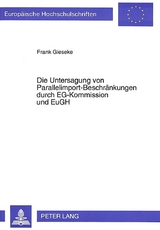 Europäische Hochschulschriften

Frank Gieseke

Die Untersagung von Parallelimport-Beschränkungen durch EG-Kommission und EuGH

PETER LANG